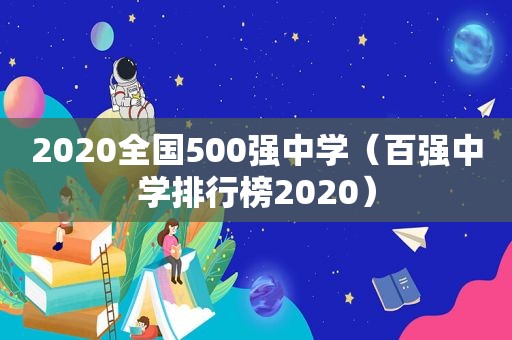 2020全国500强中学（百强中学排行榜2020）